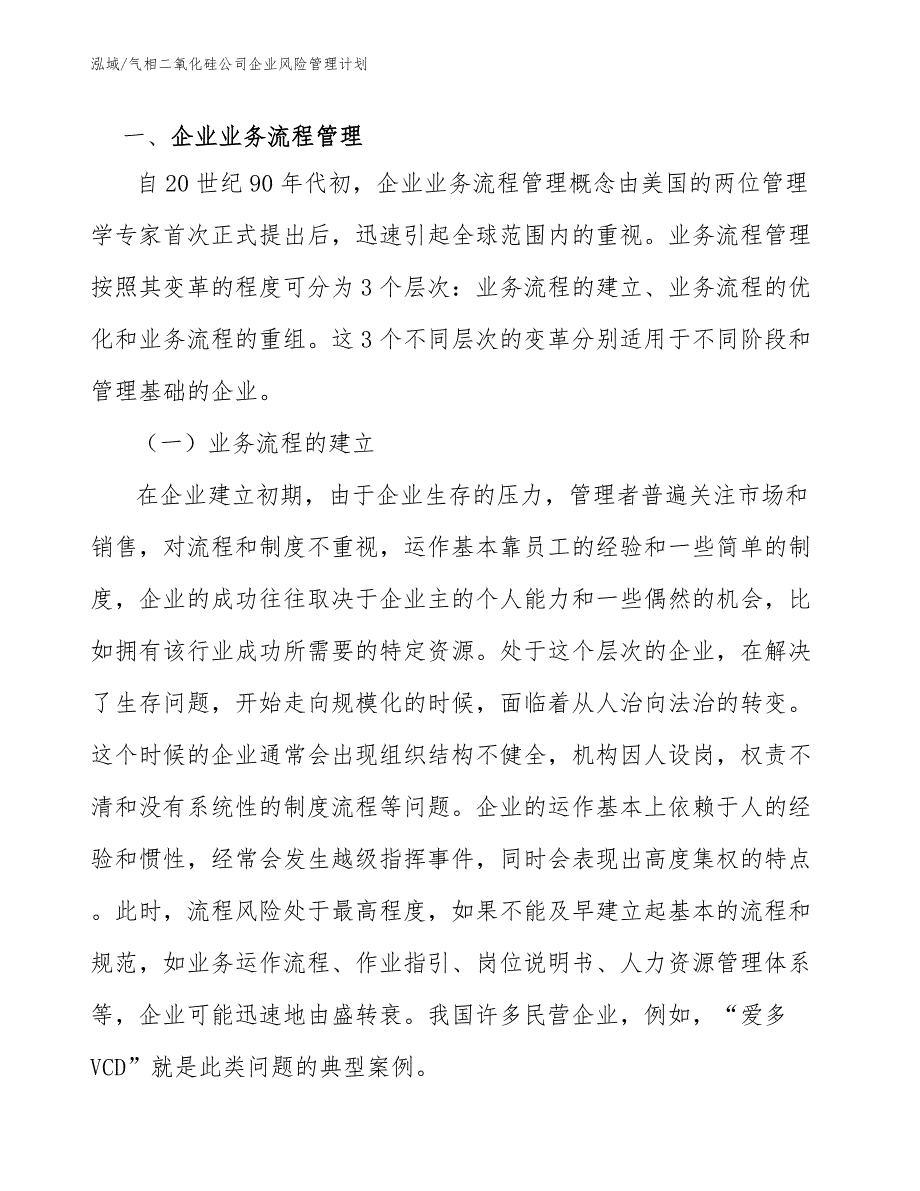 泓域/气相二氧化硅公司企业风险管理计划

一、企业业务流程管理

自20世纪90年代初，企业业务流程管理概念由美国的两位管理学专家首次正式提出后，迅速引起全球范围内的重视。业务流程管理按照其变革的程度可分为3个层次：业务流程的建立、业务流程的优化和业务流程的重组。这3个不同层次的变革分别适用于不同阶段和管理基础的企业。

（一）业务流程的建立

在企业建立初期，由于企业生存的压力，管理者普遍关注市场和销售，对流程和制度不重视，运作基本靠员工的经验和一些简单的制度，企业的成功往往取决于企业主的个人能力和一些偶然的机会，比如拥有该行业成功所需要的特定资源。处于这个层次的企业，在解决了生存问题，开始走向规模化的时候，面临着从人治向法治的转变。这个时候的企业通常会出现组织结构不健全，机构因人设岗，权责不清和没有系统性的制度流程等问题。企业的运作基本上依赖于人的经验和惯性，经常会发生越级指挥事件，同时会表现出高度集权的特点。此时，流程风险处于最高程度，如果不能及早建立起基本的流程和规范，如业务运作流程、作业指引、岗位说明书、人力资源管理体系等，企业可能迅速地由盛转衰。我国许多民营企业，例如，“爱多VCD”就是此类问题的典型案例。